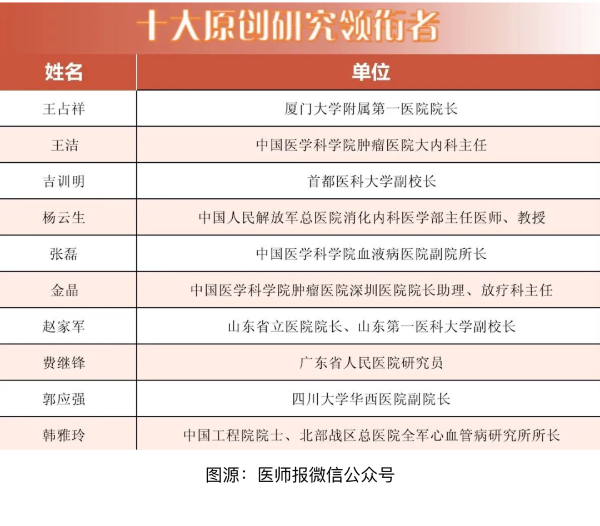 十大原创研究领衔者

| 姓名 | 单位 |
|---|---|
| 王占祥 | 厦门大学附属第一医院院长 |
| 王洁 | 中国医学科学院肿瘤医院大内科主任 |
| 吉训明 | 首都医科大学副校长 |
| 杨云生 | 中国人民解放军总医院消化内科医学部主任医师、教授 |
| 张磊 | 中国医学科学院血液病医院副院所长 |
| 金晶 | 中国医学科学院肿瘤医院深圳医院院长助理、放疗科主任 |
| 赵家军 | 山东省立医院院长、山东第一医科大学副校长 |
| 费继锋 | 广东省人民医院研究员 |
| 郭应强 | 四川大学华西医院副院长 |
| 韩雅玲 | 中国工程院院士、北部战区总医院全军心血管病研究所所长 |

图源：医师报微信公众号